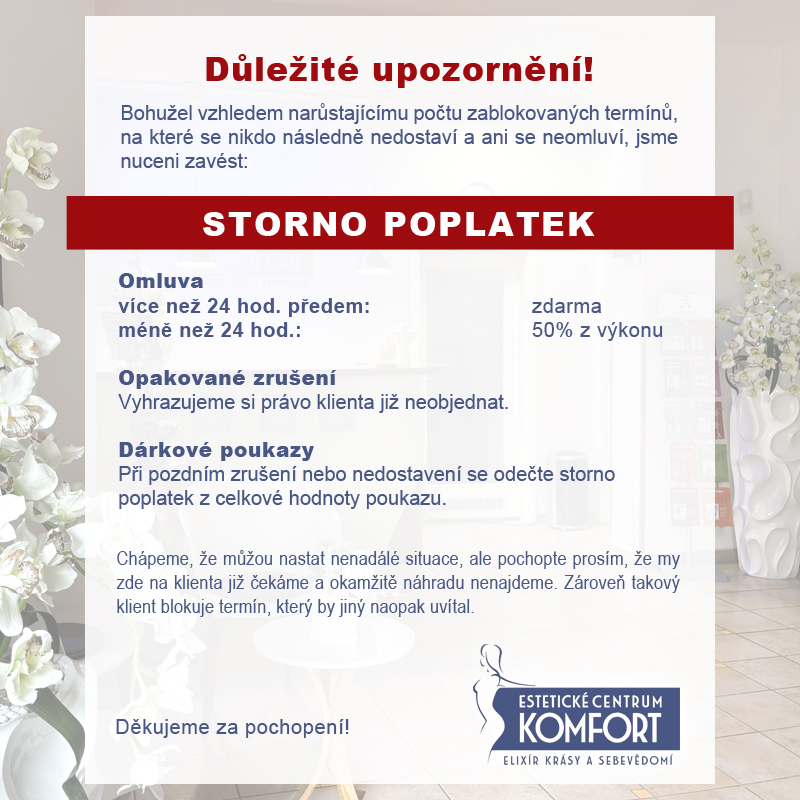 Důležité upozornění!

Bohužel vzhledem narůstajícímu počtu zablokovaných termínů, na které se nikdo následně nedostaví a ani se neomluví, jsme nuceni zavést:

STORNO POPLATEK

Omluva
více než 24 hod. předem: zdarma
méně než 24 hod.: 50% z výkonu

Opakované zrušení
Vyhrazujeme si právo klienta již neobjednat.

Dárkové poukazy
Při pozdním zrušení nebo nedostavení se odečte storno poplatek z celkové hodnoty poukazu.

Chápeme, že můžou nastat nenadálé situace, ale pochopte prosím, že my zde na klienta již čekáme a okamžitě náhradu nenajdeme. Zároveň takový klient blokuje termín, který by jiný naopak uvítal.

Děkujeme za pochopení!

ESTETICKÉ CENTRUM
KOMFORT
ELIXÍR KRÁSY A SEBEVĚDOMÍ